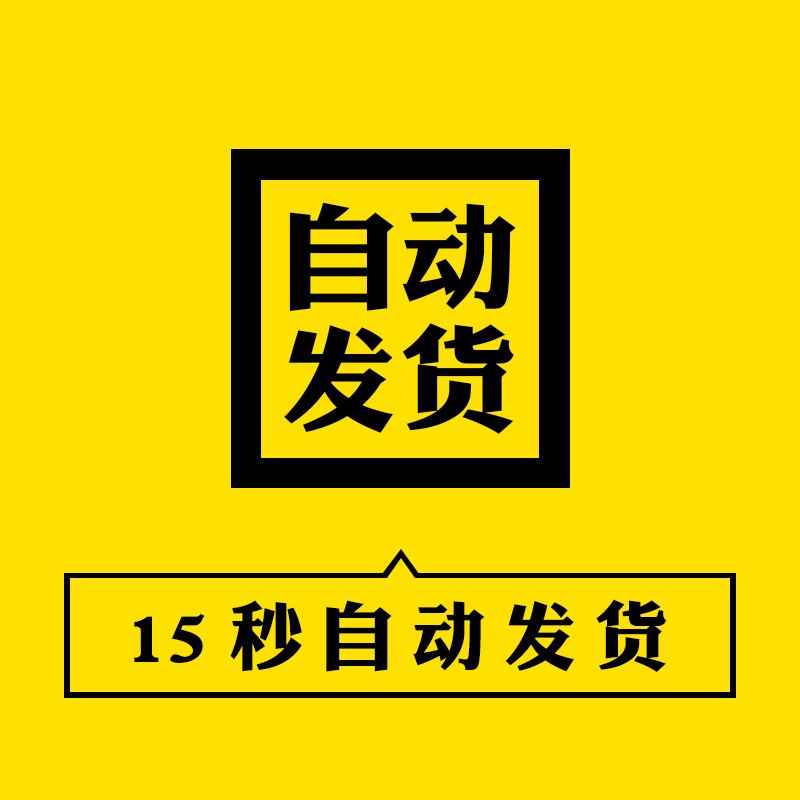 自动
发货

15 秒自动发货